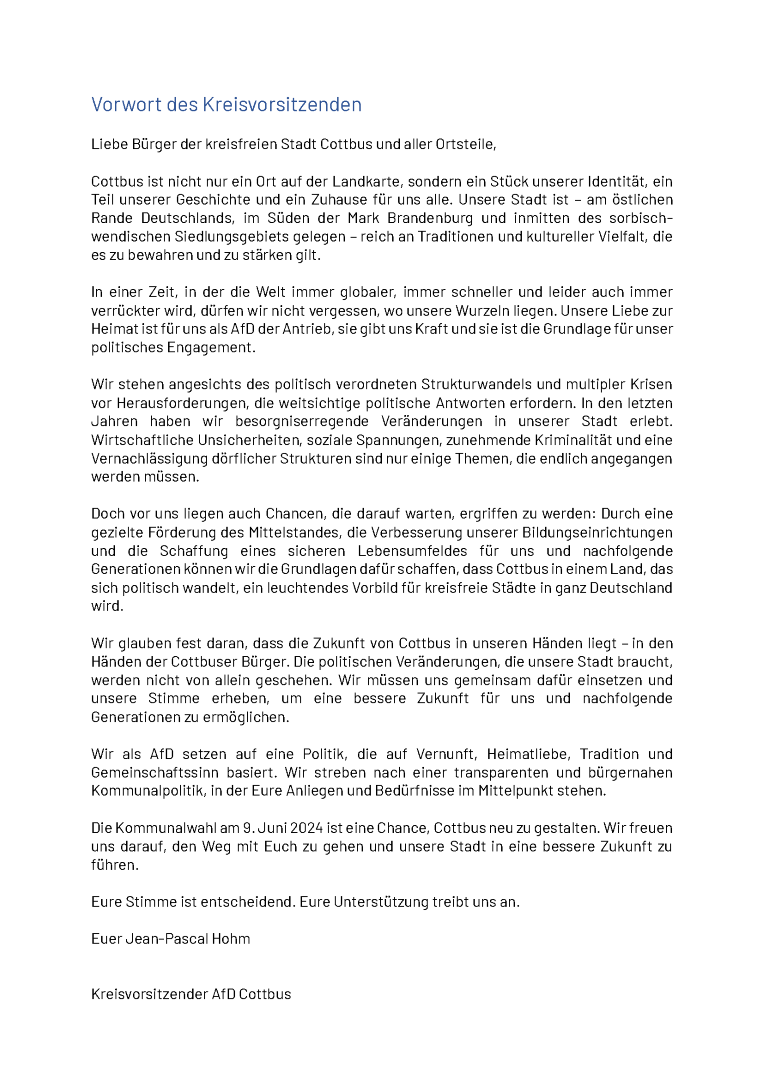 Vorwort des Kreisvorsitzenden

Liebe Bürger der kreisfreien Stadt Cottbus und aller Ortsteile,

Cottbus ist nicht nur ein Ort auf der Landkarte, sondern ein Stück unserer Identität, ein Teil unserer Geschichte und ein Zuhause für uns alle. Unsere Stadt ist – am östlichen Rande Deutschlands, im Süden der Mark Brandenburg und inmitten des sorbisch-wendischen Siedlungsgebiets gelegen – reich an Traditionen und kultureller Vielfalt, die es zu bewahren und zu stärken gilt.

In einer Zeit, in der die Welt immer globaler, immer schneller und leider auch immer verrückter wird, dürfen wir nicht vergessen, wo unsere Wurzeln liegen. Unsere Liebe zur Heimat ist für uns als AfD der Antrieb, sie gibt uns Kraft und sie ist die Grundlage für unser politisches Engagement.

Wir stehen angesichts des politisch verordneten Strukturwandels und multipler Krisen vor Herausforderungen, die weitsichtige politische Antworten erfordern. In den letzten Jahren haben wir besorgniserregende Veränderungen in unserer Stadt erlebt. Wirtschaftliche Unsicherheiten, soziale Spannungen, zunehmende Kriminalität und eine Vernachlässigung dörflicher Strukturen sind nur einige Themen, die endlich angegangen werden müssen.

Doch vor uns liegen auch Chancen, die darauf warten, ergriffen zu werden: Durch eine gezielte Förderung des Mittelstandes, die Verbesserung unserer Bildungseinrichtungen und die Schaffung eines sicheren Lebensumfeldes für uns und nachfolgende Generationen können wir die Grundlagen dafür schaffen, dass Cottbus in einem Land, das sich politisch wandelt, ein leuchtendes Vorbild für kreisfreie Städte in ganz Deutschland wird.

Wir glauben fest daran, dass die Zukunft von Cottbus in unseren Händen liegt – in den Händen der Cottbuser Bürger. Die politischen Veränderungen, die unsere Stadt braucht, werden nicht von allein geschehen. Wir müssen uns gemeinsam dafür einsetzen und unsere Stimme erheben, um eine bessere Zukunft für uns und nachfolgende Generationen zu ermöglichen.

Wir als AfD setzen auf eine Politik, die auf Vernunft, Heimatliebe, Tradition und Gemeinschaftssinn basiert. Wir streben nach einer transparenten und bürgernahen Kommunalpolitik, in der Eure Anliegen und Bedürfnisse im Mittelpunkt stehen.

Die Kommunalwahl am 9. Juni 2024 ist eine Chance, Cottbus neu zu gestalten. Wir freuen uns darauf, den Weg mit Euch zu gehen und unsere Stadt in eine bessere Zukunft zu führen.

Eure Stimme ist entscheidend. Eure Unterstützung treibt uns an.

Euer Jean-Pascal Hohm

Kreisvorsitzender AfD Cottbus